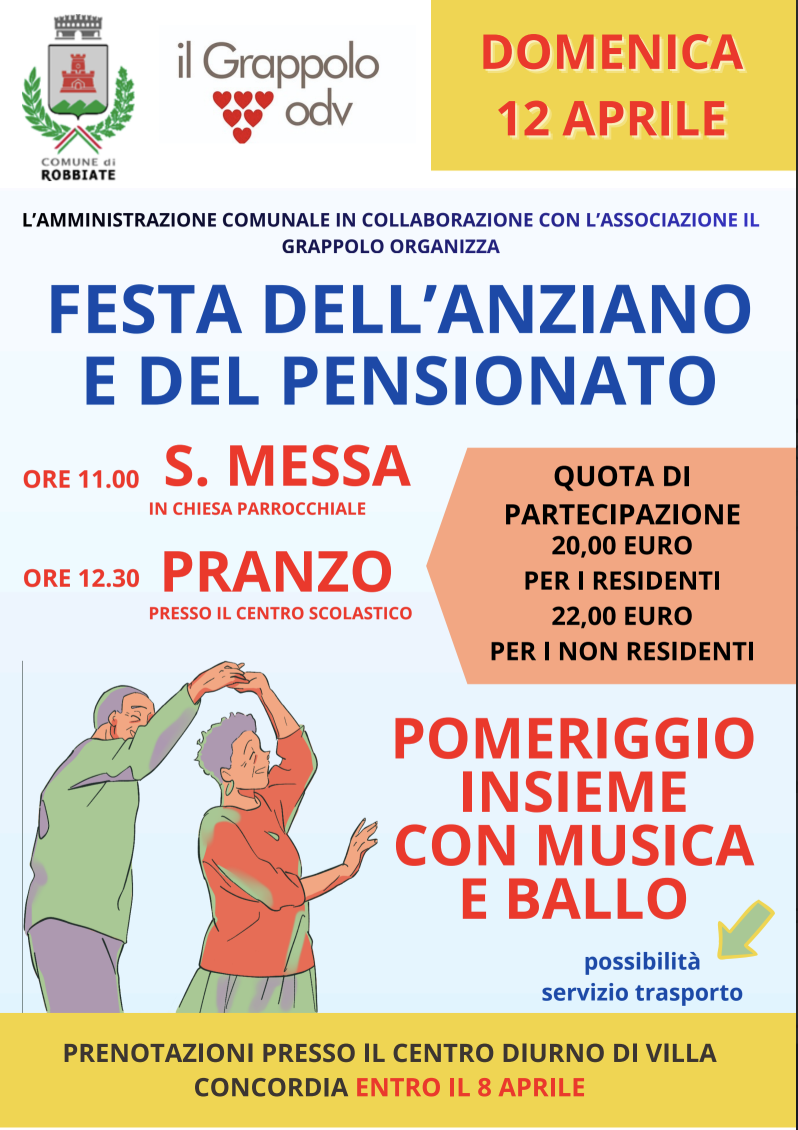 COMUNE di ROBBIATE

il Grappolo odv

DOMENICA 12 APRILE

L'AMMINISTRAZIONE COMUNALE IN COLLABORAZIONE CON L'ASSOCIAZIONE IL GRAPPOLO ORGANIZZA

FESTA DELL'ANZIANO E DEL PENSIONATO

ORE 11.00 S. MESSA
IN CHIESA PARROCCHIALE

ORE 12.30 PRANZO
PRESSO IL CENTRO SCOLASTICO

QUOTA DI PARTECIPAZIONE
20,00 EURO
PER I RESIDENTI
22,00 EURO
PER I NON RESIDENTI

POMERIGGIO INSIEME CON MUSICA E BALLO

possibilità servizio trasporto

PRENOTAZIONI PRESSO IL CENTRO DIURNO DI VILLA CONCORDIA ENTRO IL 8 APRILE